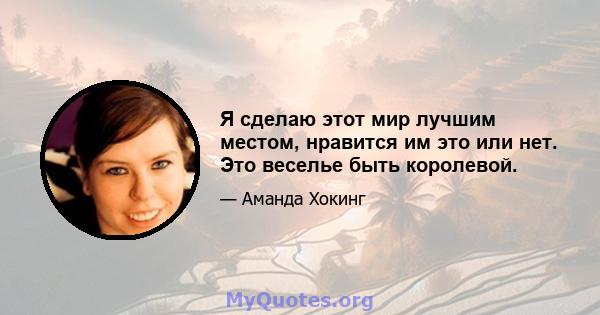 Я сделаю этот мир лучшим местом, нравится им это или нет. Это веселье быть королевой.

— Аманда Хокинг

MyQuotes.org